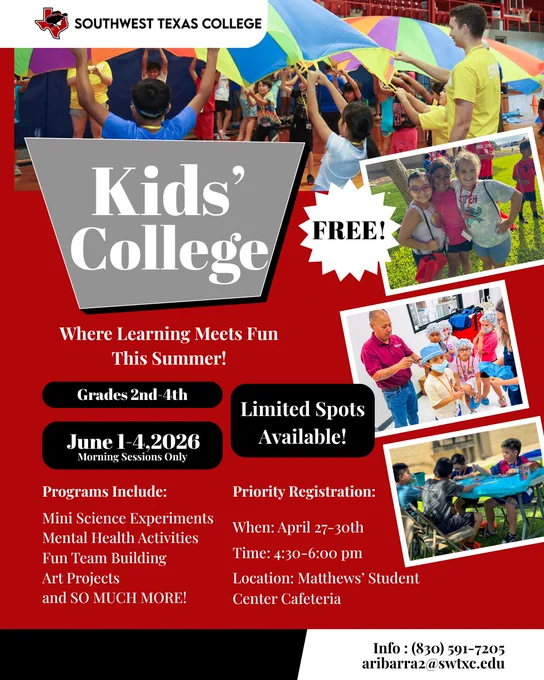 SOUTHWEST TEXAS COLLEGE

Kids' College

FREE!

Where Learning Meets Fun This Summer!

Grades 2nd-4th

June 1-4,2026
Morning Sessions Only

Limited Spots Available!

Programs Include:

Mini Science Experiments
Mental Health Activities
Fun Team Building
Art Projects
and SO MUCH MORE!

Priority Registration:

When: April 27-30th
Time: 4:30-6:00 pm
Location: Matthews' Student Center Cafeteria

Info : (830) 591-7205
aribarra2@swtxc.edu